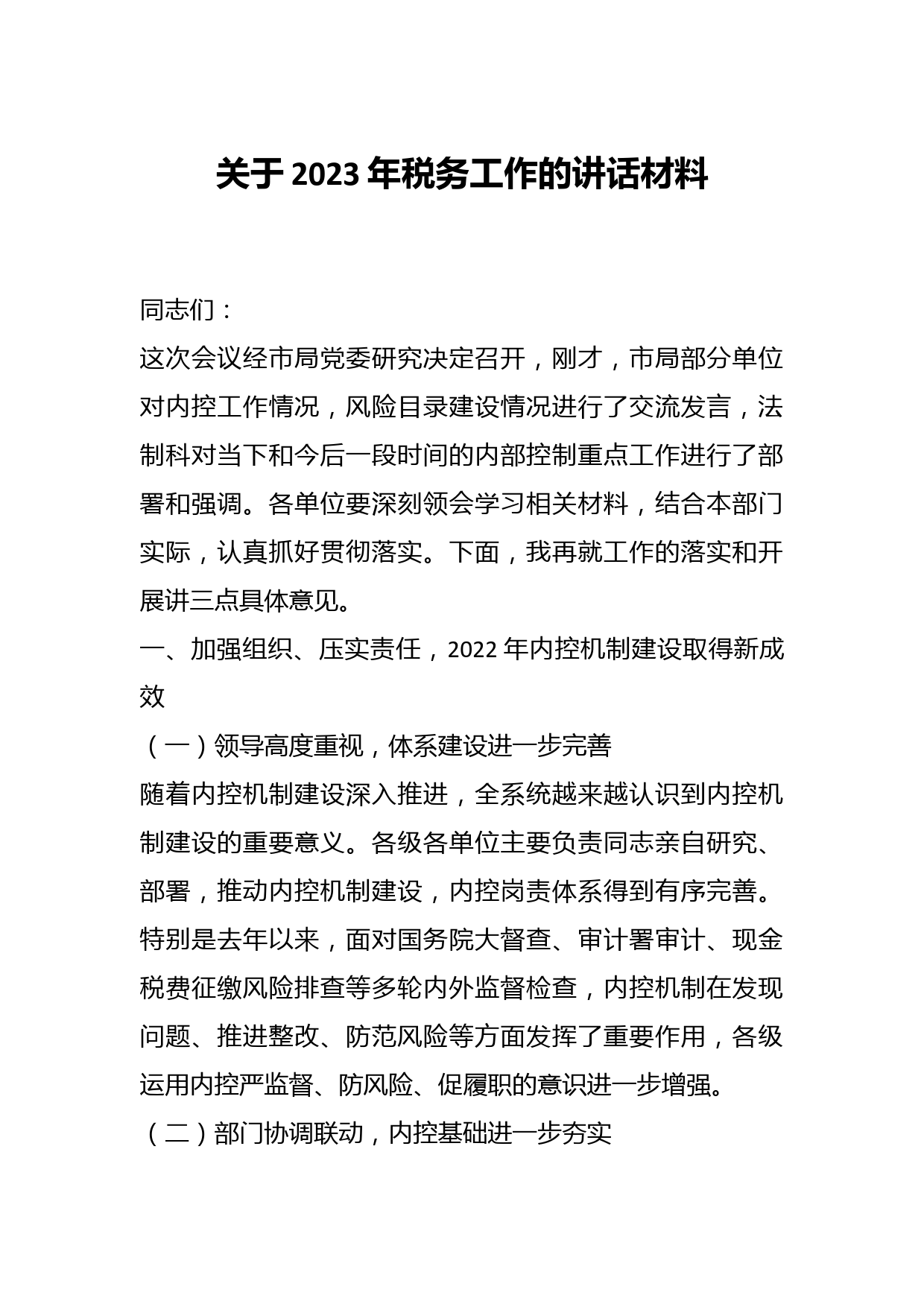 关于 2023 年税务工作的讲话材料

同志们：

这次会议经市局党委研究决定召开，刚才，市局部分单位对内控工作情况，风险目录建设情况进行了交流发言，法制科对当下和今后一段时间的内部控制重点工作进行了部署和强调。各单位要深刻领会学习相关材料，结合本部门实际，认真抓好贯彻落实。下面，我再就工作的落实和开展讲三点具体意见。

一、加强组织、压实责任，2022 年内控机制建设取得新成效

（一）领导高度重视，体系建设进一步完善

随着内控机制建设深入推进，全系统越来越认识到内控机制建设的重要意义。各级各单位主要负责同志亲自研究、部署，推动内控机制建设，内控岗责体系得到有序完善。特别是去年以来，面对国务院大督查、审计署审计、现金税费征缴风险排查等多轮内外监督检查，内控机制在发现问题、推进整改、防范风险等方面发挥了重要作用，各级运用内控严监督、防风险、促履职的意识进一步增强。

（二）部门协调联动，内控基础进一步夯实